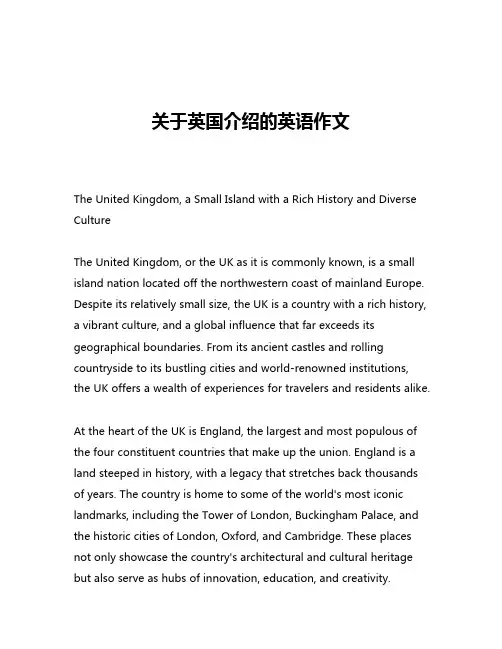 关于英国介绍的英语作文

The United Kingdom, a Small Island with a Rich History and Diverse Culture

The United Kingdom, or the UK as it is commonly known, is a small island nation located off the northwestern coast of mainland Europe. Despite its relatively small size, the UK is a country with a rich history, a vibrant culture, and a global influence that far exceeds its geographical boundaries. From its ancient castles and rolling countryside to its bustling cities and world-renowned institutions, the UK offers a wealth of experiences for travelers and residents alike.

At the heart of the UK is England, the largest and most populous of the four constituent countries that make up the union. England is a land steeped in history, with a legacy that stretches back thousands of years. The country is home to some of the world's most iconic landmarks, including the Tower of London, Buckingham Palace, and the historic cities of London, Oxford, and Cambridge. These places not only showcase the country's architectural and cultural heritage but also serve as hubs of innovation, education, and creativity.